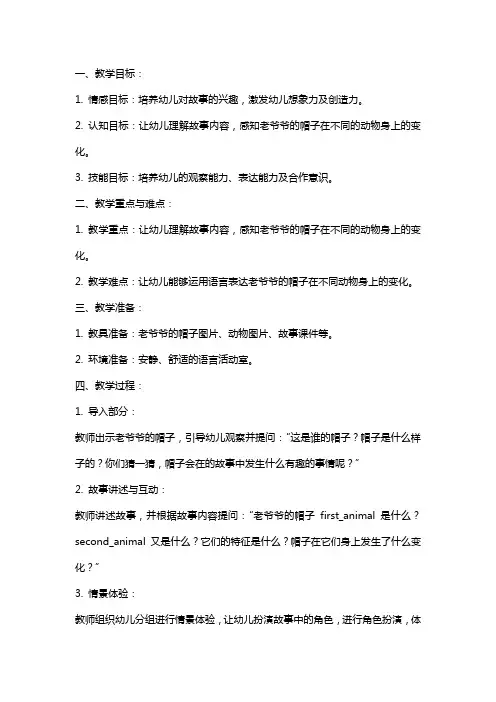 一、教学目标：

1. 情感目标：培养幼儿对故事的兴趣，激发幼儿想象力及创造力。

2. 认知目标：让幼儿理解故事内容，感知老爷爷的帽子在不同的动物身上的变化。

3. 技能目标：培养幼儿的观察能力、表达能力及合作意识。

二、教学重点与难点：

1. 教学重点：让幼儿理解故事内容，感知老爷爷的帽子在不同的动物身上的变化。

2. 教学难点：让幼儿能够运用语言表达老爷爷的帽子在不同动物身上的变化。

三、教学准备：

1. 教具准备：老爷爷的帽子图片、动物图片、故事课件等。

2. 环境准备：安静、舒适的语言活动室。

四、教学过程：

1. 导入部分：

教师出示老爷爷的帽子，引导幼儿观察并提问："这是谁的帽子？帽子是什么样子的？你们猜一猜，帽子会在的故事中发生什么有趣的事情呢？"

2. 故事讲述与互动：

教师讲述故事，并根据故事内容提问："老爷爷的帽子 first_animal 是什么？second_animal 又是什么？它们的特征是什么？帽子在它们身上发生了什么变化？"

3. 情景体验：

教师组织幼儿分组进行情景体验，让幼儿扮演故事中的角色，进行角色扮演，体